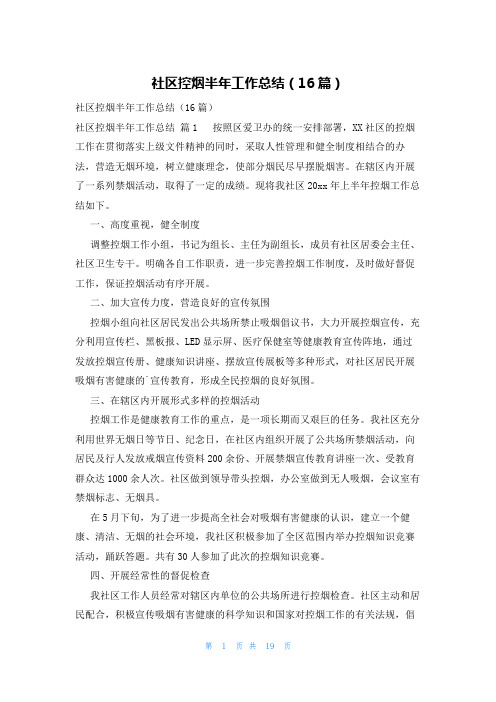 社区控烟半年工作总结（16篇）

社区控烟半年工作总结（16篇）

社区控烟半年工作总结 篇1 按照区爱卫办的统一安排部署，XX社区的控烟工作在贯彻落实上级文件精神的同时，采取人性管理和健全制度相结合的办法，营造无烟环境，树立健康理念，使部分烟民尽早摆脱烟害。在辖区内开展了一系列禁烟活动，取得了一定的成绩。现将我社区20xx年上半年控烟工作总结如下。

一、高度重视，健全制度

调整控烟工作小组，书记为组长、主任为副组长，成员有社区居委会主任、社区卫生专干。明确各自工作职责，进一步完善控烟工作制度，及时做好督促工作，保证控烟活动有序开展。

二、加大宣传力度，营造良好的宣传氛围

控烟小组向社区居民发出公共场所禁止吸烟倡议书，大力开展控烟宣传，充分利用宣传栏、黑板报、LED显示屏、医疗保健室等健康教育宣传阵地，通过发放控烟宣传册、健康知识讲座、摆放宣传展板等多种形式，对社区居民开展吸烟有害健康的`宣传教育，形成全民控烟的良好氛围。

三、在辖区内开展形式多样的控烟活动

控烟工作是健康教育工作的重点，是一项长期而又艰巨的任务。我社区充分利用世界无烟日等节日、纪念日，在社区内组织开展了公共场所禁烟活动，向居民及行人发放戒烟宣传资料200余份、开展禁烟宣传教育讲座一次、受教育群众达1000余人次。社区做到领导带头控烟，办公室做到无人吸烟，会议室有禁烟标志、无烟具。

在5月下旬，为了进一步提高全社会对吸烟有害健康的认识，建立一个健康、清洁、无烟的社会环境，我社区积极参加了全区范围内举办控烟知识竞赛活动，踊跃答题。共有30人参加了此次的控烟知识竞赛。

四、开展经常性的督促检查

我社区工作人员经常对辖区内单位的公共场所进行控烟检查。社区主动和居民配合，积极宣传吸烟有害健康的科学知识和国家对控烟工作的有关法规，倡

第 1 页 共 19 页